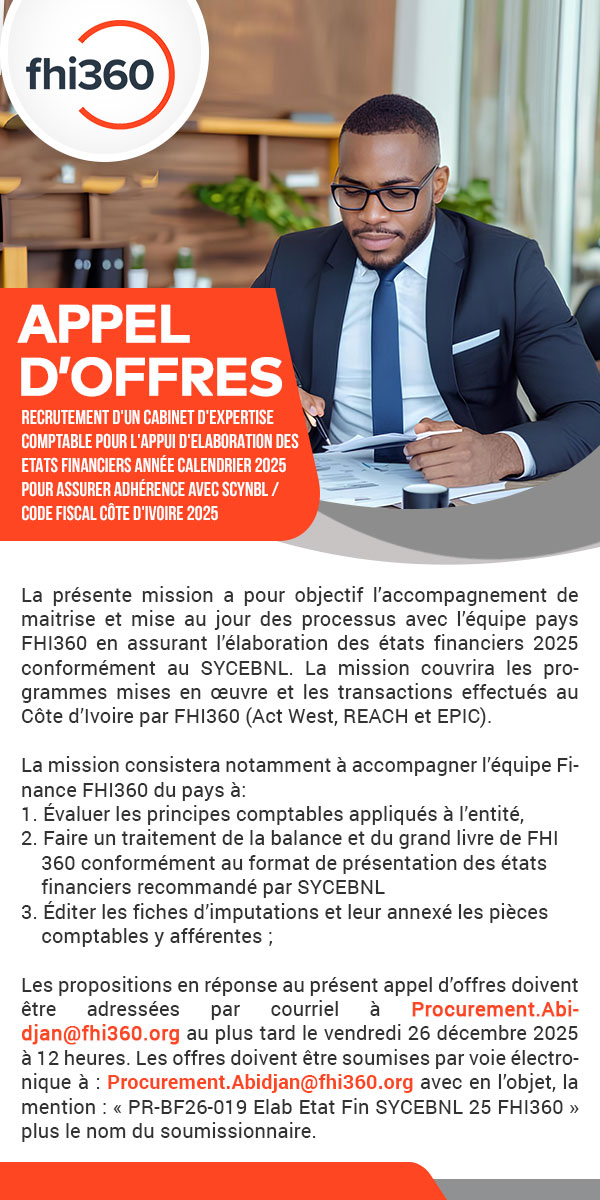 fhi360

APPEL D'OFFRES

RECRUTEMENT D'UN CABINET D'EXPERTISE COMPTABLE POUR L'APPUI D'ELABORATION DES ETATS FINANCIERS ANNÉE CALENDRIER 2025 POUR ASSURER ADHÉRENCE AVEC SCYNBL / CODE FISCAL CÔTE D'IVOIRE 2025

La présente mission a pour objectif l'accompagnement de maitrise et mise au jour des processus avec l'équipe pays FHI360 en assurant l'élaboration des états financiers 2025 conformément au SYCEBNL. La mission couvrira les programmes mises en œuvre et les transactions effectués au Côte d'Ivoire par FHI360 (Act West, REACH et EPIC).

La mission consistera notamment à accompagner l'équipe Finance FHI360 du pays à:
1. Évaluer les principes comptables appliqués à l'entité,
2. Faire un traitement de la balance et du grand livre de FHI 360 conformément au format de présentation des états financiers recommandé par SYCEBNL
3. Éditer les fiches d'imputations et leur annexé les pièces comptables y afférentes ;

Les propositions en réponse au présent appel d'offres doivent être adressées par courriel à Procurement.Abidjan@fhi360.org au plus tard le vendredi 26 décembre 2025 à 12 heures. Les offres doivent être soumises par voie électronique à : Procurement.Abidjan@fhi360.org avec en l'objet, la mention : « PR-BF26-019 Elab Etat Fin SYCEBNL 25 FHI360 » plus le nom du soumissionnaire.